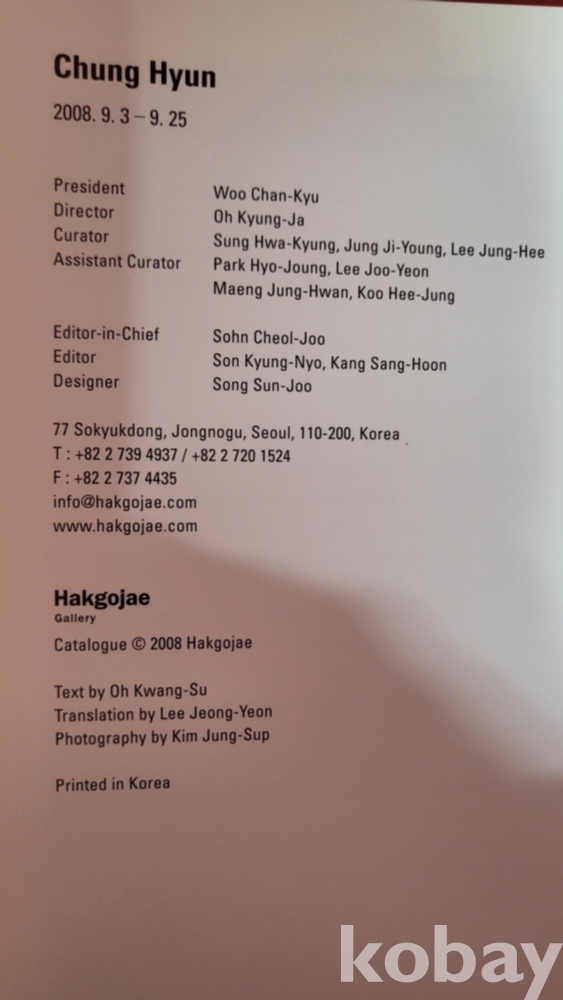 Chung Hyun

2008. 9. 3 – 9. 25

President
Woo Chan-Kyu
Director
Oh Kyung-Ja
Curator
Sung Hwa-Kyung, Jung Ji-Young, Lee Jung-Hee
Assistant Curator
Park Hyo-Joung, Lee Joo-Yeon
Maeng Jung-Hwan, Koo Hee-Jung

Editor-in-Chief
Sohn Cheol-Joo
Editor
Son Kyung-Nyo, Kang Sang-Hoon
Designer
Song Sun-Joo

77 Sokyukdong, Jongnogu, Seoul, 110-200, Korea
T : +82 2 739 4937 / +82 2 720 1524
F : +82 2 737 4435
info@hakgojae.com
www.hakgojae.com

Hakgojae
Gallery
Catalogue © 2008 Hakgojae

Text by Oh Kwang-Su
Translation by Lee Jeong-Yeon
Photography by Kim Jung-Sup

Printed in Korea

kobay